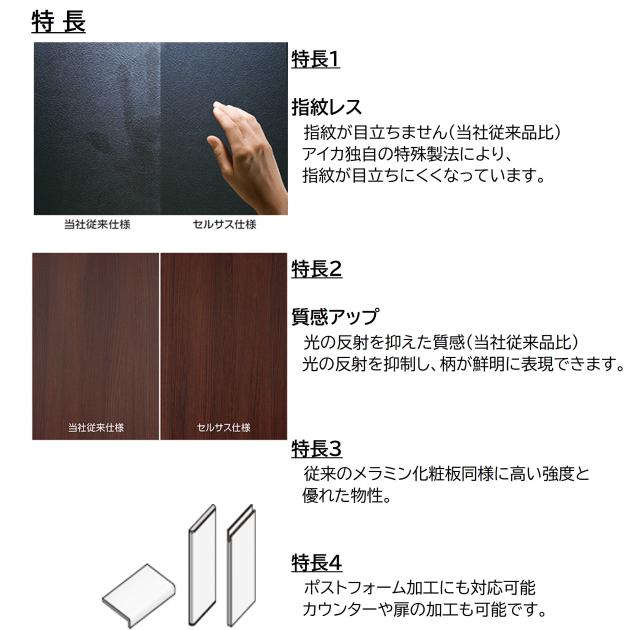 特 長

当社従来仕様 セルサス仕様

特長1

指紋レス

指紋が目立ちません(当社従来品比)
アイカ独自の特殊製法により、
指紋が目立ちにくくなっています。

当社従来仕様 セルサス仕様

特長2

質感アップ

光の反射を抑えた質感(当社従来品比)
光の反射を抑制し、柄が鮮明に表現できます。

特長3

従来のメラミン化粧板同様に高い強度と
優れた物性。

特長4

ポストフォーム加工にも対応可能
カウンターや扉の加工も可能です。